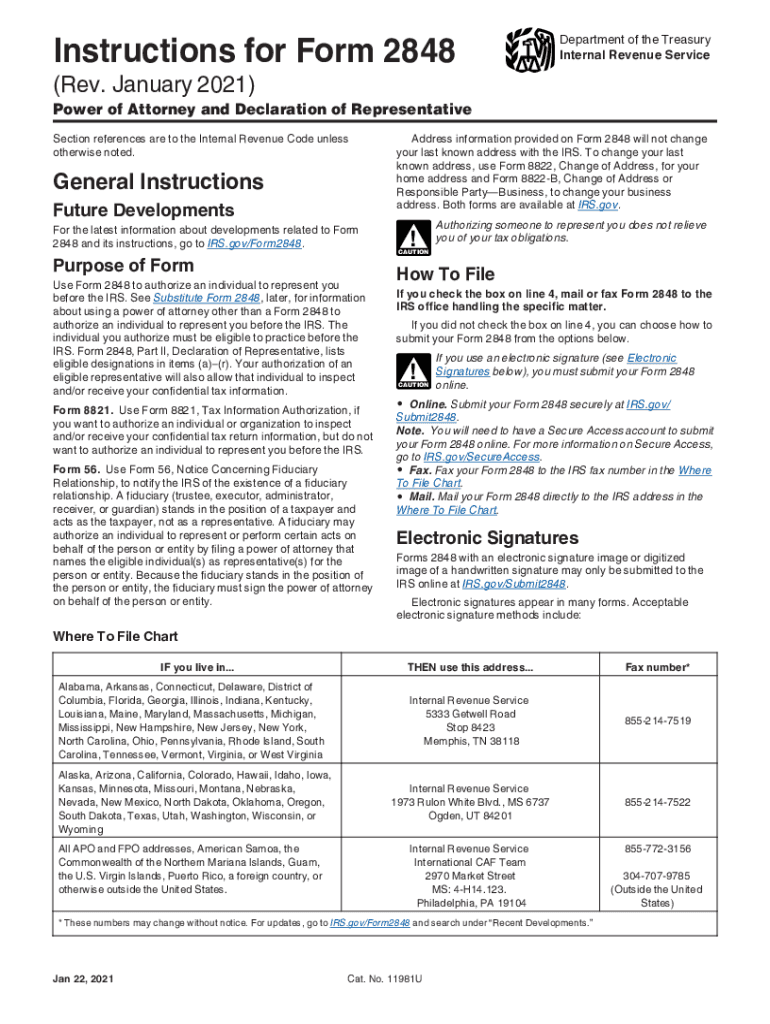 Instructions for Form 2848

Department of the Treasury
Internal Revenue Service

(Rev. January 2021)

Power of Attorney and Declaration of Representative

Section references are to the Internal Revenue Code unless otherwise noted.

General Instructions

Future Developments

For the latest information about developments related to Form 2848 and its instructions, go to IRS.gov/Form2848.

Purpose of Form

Use Form 2848 to authorize an individual to represent you before the IRS. See Substitute Form 2848, later, for information about using a power of attorney other than a Form 2848 to authorize an individual to represent you before the IRS. The individual you authorize must be eligible to practice before the IRS. Form 2848, Part II, Declaration of Representative, lists eligible designations in items (a)–(r). Your authorization of an eligible representative will also allow that individual to inspect and/or receive your confidential tax information.

Form 8821. Use Form 8821, Tax Information Authorization, if you want to authorize an individual or organization to inspect and/or receive your confidential tax return information, but do not want to authorize an individual to represent you before the IRS.

Form 56. Use Form 56, Notice Concerning Fiduciary Relationship, to notify the IRS of the existence of a fiduciary relationship. A fiduciary (trustee, executor, administrator, receiver, or guardian) stands in the position of a taxpayer and acts as the taxpayer, not as a representative. A fiduciary may authorize an individual to represent or perform certain acts on behalf of the person or entity by filing a power of attorney that names the eligible individual(s) as representative(s) for the person or entity. Because the fiduciary stands in the position of the person or entity, the fiduciary must sign the power of attorney on behalf of the person or entity.

Address information provided on Form 2848 will not change your last known address with the IRS. To change your last known address, use Form 8822, Change of Address, for your home address and Form 8822-B, Change of Address or Responsible Party—Business, to change your business address. Both forms are available at IRS.gov.

CAUTION Authorizing someone to represent you does not relieve you of your tax obligations.

How To File

If you check the box on line 4, mail or fax Form 2848 to the IRS office handling the specific matter.

If you did not check the box on line 4, you can choose how to submit your Form 2848 from the options below.

CAUTION If you use an electronic signature (see Electronic Signatures below), you must submit your Form 2848 online.

• Online. Submit your Form 2848 securely at IRS.gov/Submit2848.
Note. You will need to have a Secure Access account to submit your Form 2848 online. For more information on Secure Access, go to IRS.gov/SecureAccess.
• Fax. Fax your Form 2848 to the IRS fax number in the Where To File Chart.
• Mail. Mail your Form 2848 directly to the IRS address in the Where To File Chart.

Electronic Signatures

Forms 2848 with an electronic signature image or digitized image of a handwritten signature may only be submitted to the IRS online at IRS.gov/Submit2848.

Electronic signatures appear in many forms. Acceptable electronic signature methods include:

Where To File Chart

| IF you live in... | THEN use this address... | Fax number* |
|---|---|---|
| Alabama, Arkansas, Connecticut, Delaware, District of Columbia, Florida, Georgia, Illinois, Indiana, Kentucky, Louisiana, Maine, Maryland, Massachusetts, Michigan, Mississippi, New Hampshire, New Jersey, New York, North Carolina, Ohio, Pennsylvania, Rhode Island, South Carolina, Tennessee, Vermont, Virginia, or West Virginia | Internal Revenue Service 5333 Getwell Road Stop 8423 Memphis, TN 38118 | 855-214-7519 |
| Alaska, Arizona, California, Colorado, Hawaii, Idaho, Iowa, Kansas, Minnesota, Missouri, Montana, Nebraska, Nevada, New Mexico, North Dakota, Oklahoma, Oregon, South Dakota, Texas, Utah, Washington, Wisconsin, or Wyoming | Internal Revenue Service 1973 Rulon White Blvd., MS 6737 Ogden, UT 84201 | 855-214-7522 |
| All APO and FPO addresses, American Samoa, the Commonwealth of the Northern Mariana Islands, Guam, the U.S. Virgin Islands, Puerto Rico, a foreign country, or otherwise outside the United States. | Internal Revenue Service International CAF Team 2970 Market Street MS: 4-H14.123. Philadelphia, PA 19104 | 855-772-3156 304-707-9785 (Outside the United States) |

* These numbers may change without notice. For updates, go to IRS.gov/Form2848 and search under "Recent Developments."

Jan 22, 2021

Cat. No. 11981U